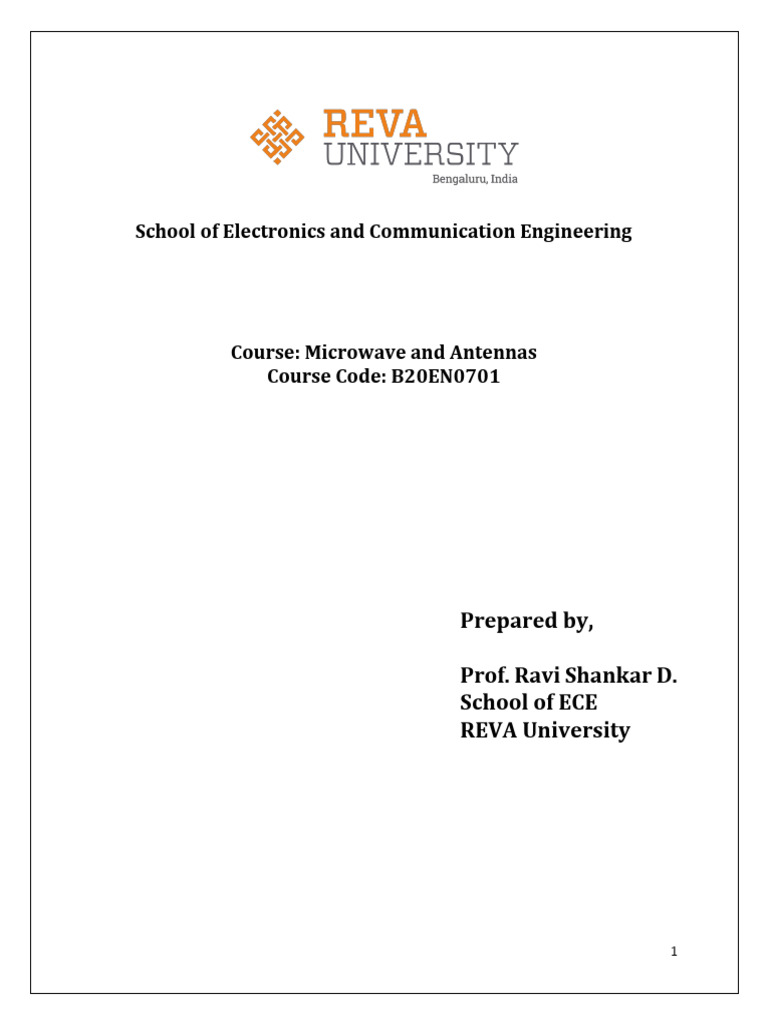 REVA
UNIVERSITY
Bengaluru, India

School of Electronics and Communication Engineering

Course: Microwave and Antennas
Course Code: B20EN0701

Prepared by,

Prof. Ravi Shankar D.
School of ECE
REVA University

1